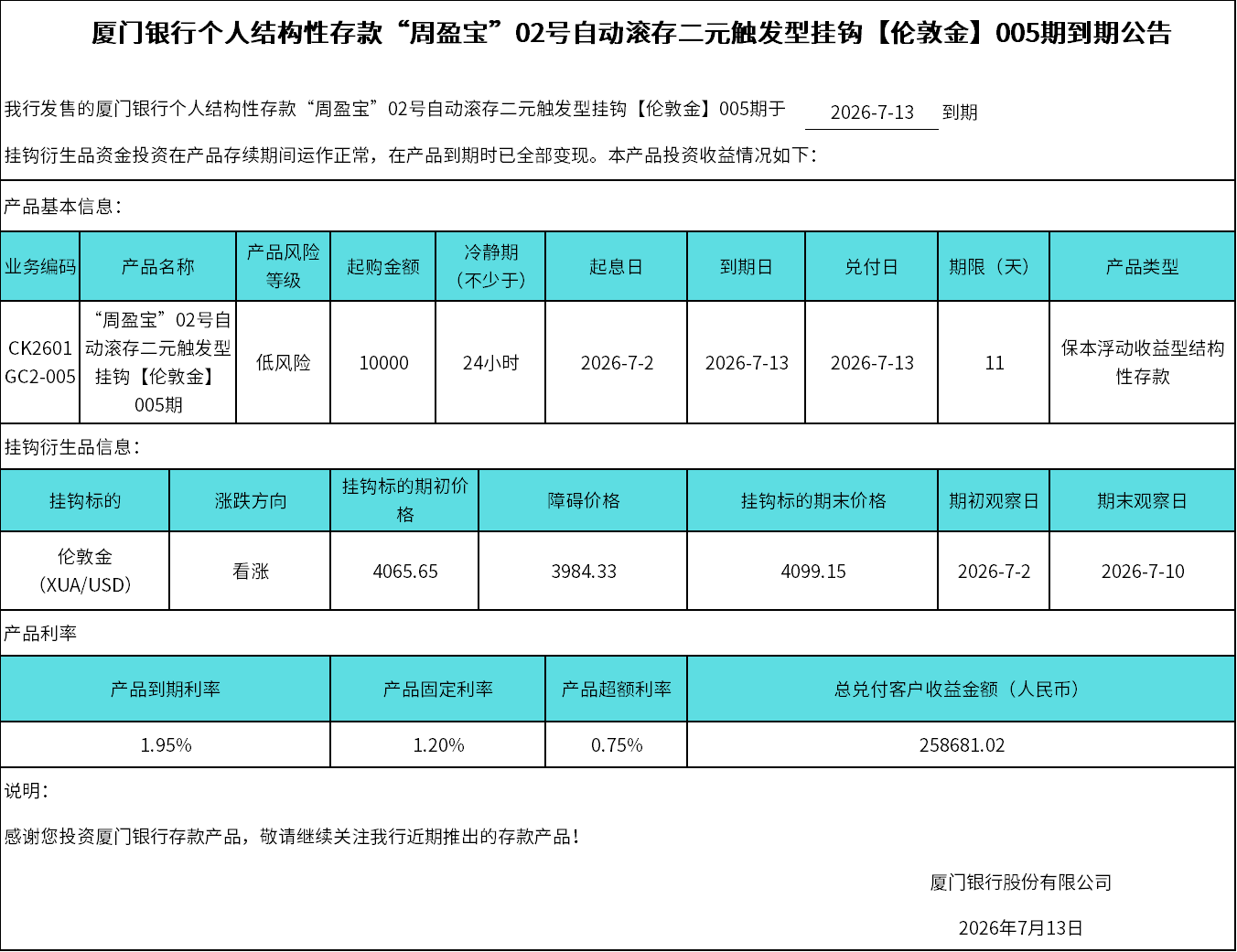 厦门银行个人结构性存款“周盈宝”02号自动滚存二元触发型挂钩【伦敦金】005期到期公告

我行发售的厦门银行个人结构性存款“周盈宝”02号自动滚存二元触发型挂钩【伦敦金】005期于 2026-7-13 到期

挂钩衍生品资金投资在产品存续期间运作正常，在产品到期时已全部变现。本产品投资收益情况如下：

产品基本信息：

| 业务编码 | 产品名称 | 产品风险等级 | 起购金额 | 冷静期（不少于） | 起息日 | 到期日 | 兑付日 | 期限（天） | 产品类型 |
|---|---|---|---|---|---|---|---|---|---|
| CK2601GC2-005 | “周盈宝”02号自动滚存二元触发型挂钩【伦敦金】005期 | 低风险 | 10000 | 24小时 | 2026-7-2 | 2026-7-13 | 2026-7-13 | 11 | 保本浮动收益型结构性存款 |

挂钩衍生品信息：

| 挂钩标的 | 涨跌方向 | 挂钩标的期初价格 | 障碍价格 | 挂钩标的期末价格 | 期初观察日 | 期末观察日 |
|---|---|---|---|---|---|---|
| 伦敦金（XUA/USD） | 看涨 | 4065.65 | 3984.33 | 4099.15 | 2026-7-2 | 2026-7-10 |

产品利率

| 产品到期利率 | 产品固定利率 | 产品超额利率 | 总兑付客户收益金额（人民币） |
|---|---|---|---|
| 1.95% | 1.20% | 0.75% | 258681.02 |

说明：

感谢您投资厦门银行存款产品，敬请继续关注我行近期推出的存款产品！

厦门银行股份有限公司

2026年7月13日